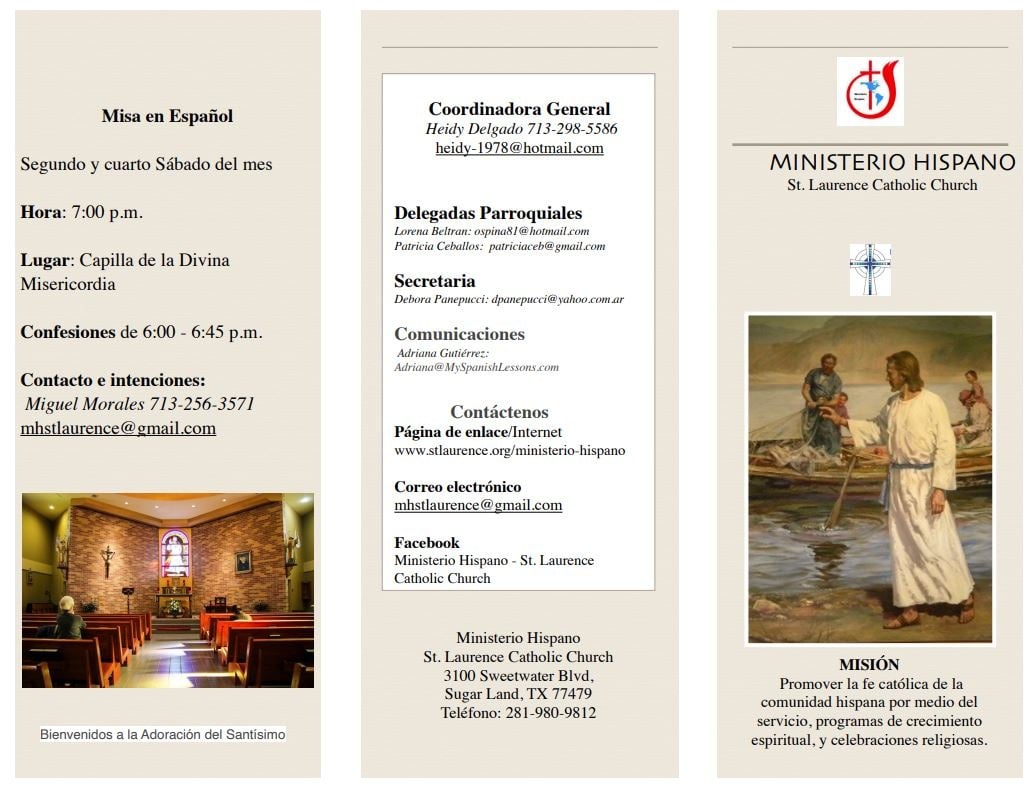 Misa en Español

Segundo y cuarto Sábado del mes

Hora: 7:00 p.m.

Lugar: Capilla de la Divina Misericordia

Confesiones de 6:00 - 6:45 p.m.

Contacto e intenciones:
Miguel Morales 713-256-3571
mhstlaurence@gmail.com

Bienvenidos a la Adoración del Santísimo

Coordinadora General
Heidy Delgado 713-298-5586
heidy-1978@hotmail.com

Delegadas Parroquiales
Lorena Beltran: ospina81@hotmail.com
Patricia Ceballos: patriciaceb@gmail.com

Secretaria
Debora Panepucci: dpanepucci@yahoo.com.ar

Comunicaciones
Adriana Gutiérrez:
Adriana@MySpanishLessons.com

Contáctenos
Página de enlace/Internet
www.stlaurence.org/ministerio-hispano

Correo electrónico
mhstlaurence@gmail.com

Facebook
Ministerio Hispano - St. Laurence Catholic Church

Ministerio Hispano
St. Laurence Catholic Church
3100 Sweetwater Blvd,
Sugar Land, TX 77479
Teléfono: 281-980-9812

MINISTERIO HISPANO
St. Laurence Catholic Church

MISIÓN
Promover la fe católica de la comunidad hispana por medio del servicio, programas de crecimiento espiritual, y celebraciones religiosas.